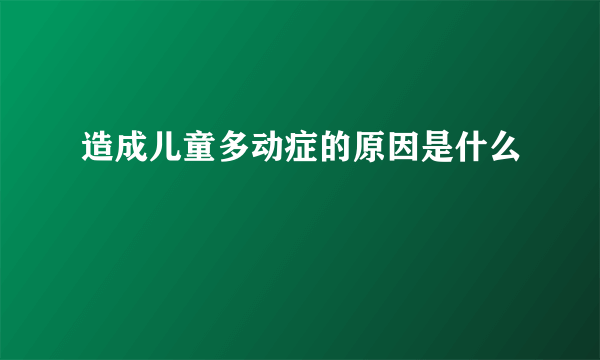 造成儿童多动症的原因是什么